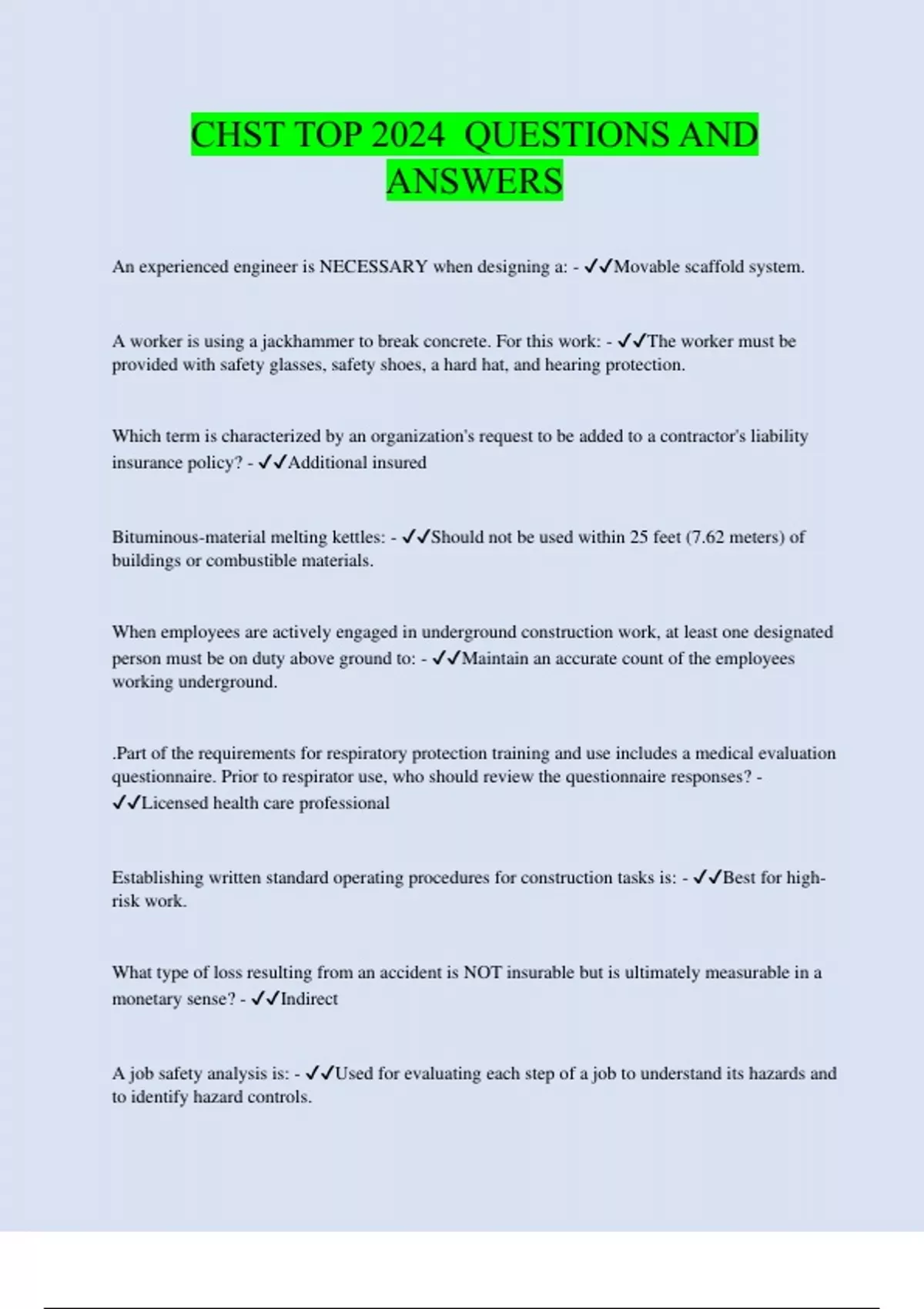 CHST TOP 2024  QUESTIONS AND ANSWERS

An experienced engineer is NECESSARY when designing a: - ✓✓Movable scaffold system.

A worker is using a jackhammer to break concrete. For this work: - ✓✓The worker must be provided with safety glasses, safety shoes, a hard hat, and hearing protection.

Which term is characterized by an organization's request to be added to a contractor's liability insurance policy? - ✓✓Additional insured

Bituminous-material melting kettles: - ✓✓Should not be used within 25 feet (7.62 meters) of buildings or combustible materials.

When employees are actively engaged in underground construction work, at least one designated person must be on duty above ground to: - ✓✓Maintain an accurate count of the employees working underground.

.Part of the requirements for respiratory protection training and use includes a medical evaluation questionnaire. Prior to respirator use, who should review the questionnaire responses? - ✓✓Licensed health care professional

Establishing written standard operating procedures for construction tasks is: - ✓✓Best for high-risk work.

What type of loss resulting from an accident is NOT insurable but is ultimately measurable in a monetary sense? - ✓✓Indirect

A job safety analysis is: - ✓✓Used for evaluating each step of a job to understand its hazards and to identify hazard controls.